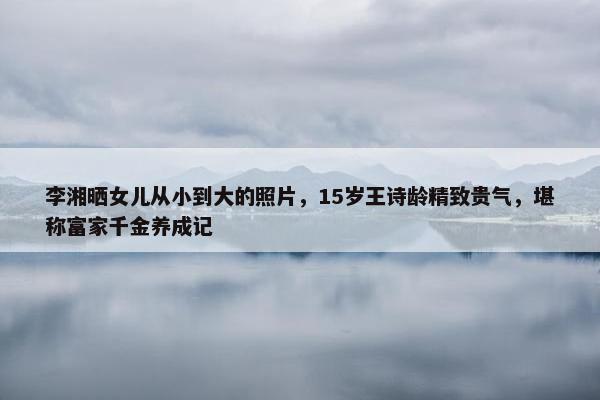 李湘晒女儿从小到大的照片，15岁王诗龄精致贵气，堪称富家千金养成记